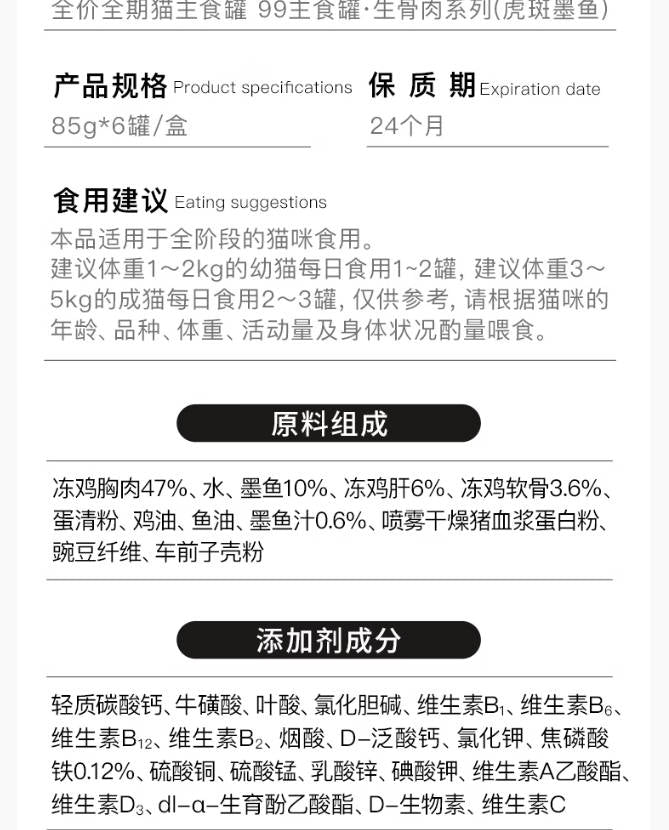 全价全期猫主食罐 99主食罐·生骨肉系列(虎斑墨鱼)

产品规格 Product specifications
85g*6罐/盒

保 质 期 Expiration date
24个月

食用建议 Eating suggestions
本品适用于全阶段的猫咪食用。
建议体重1～2kg的幼猫每日食用1~2罐，建议体重3～5kg的成猫每日食用2～3罐，仅供参考，请根据猫咪的年龄、品种、体重、活动量及身体状况酌量喂食。

原料组成

冻鸡胸肉47%、水、墨鱼10%、冻鸡肝6%、冻鸡软骨3.6%、蛋清粉、鸡油、鱼油、墨鱼汁0.6%、喷雾干燥猪血浆蛋白粉、豌豆纤维、车前子壳粉

添加剂成分

轻质碳酸钙、牛磺酸、叶酸、氯化胆碱、维生素$B_1$、维生素$B_6$、维生素$B_{12}$、维生素$B_2$、烟酸、D-泛酸钙、氯化钾、焦磷酸铁0.12%、硫酸铜、硫酸锰、乳酸锌、碘酸钾、维生素A乙酸酯、维生素$D_3$、dl-α-生育酚乙酸酯、D-生物素、维生素C